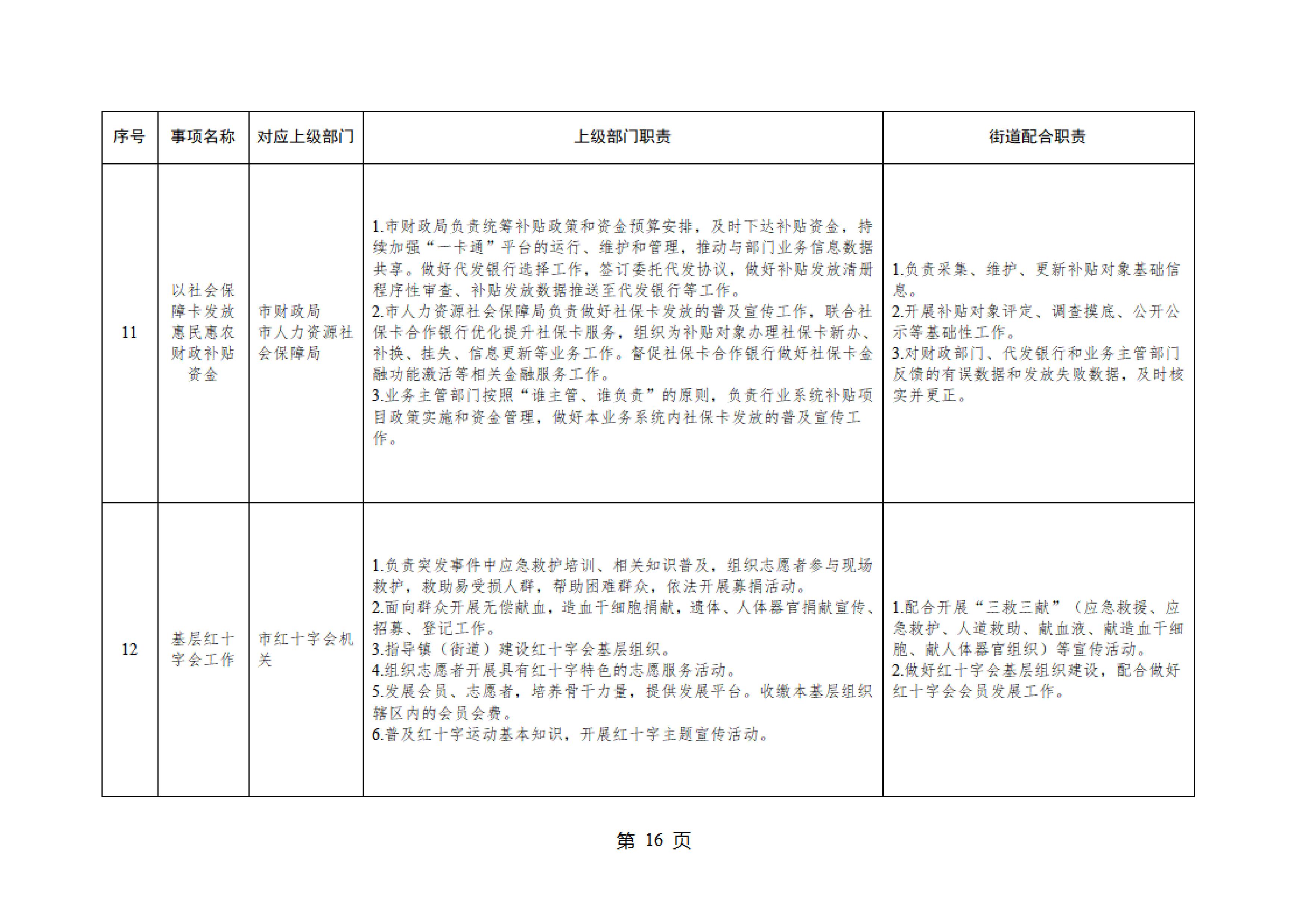 | 序号 | 事项名称 | 对应上级部门 | 上级部门职责 | 街道配合职责 |
|---|---|---|---|---|
| 11 | 以社会保障卡发放惠民惠农财政补贴资金 | 市财政局 市人力资源社会保障局 | 1.市财政局负责统筹补贴政策和资金预算安排，及时下达补贴资金，持续加强“一卡通”平台的运行、维护和管理，推动与部门业务信息数据共享。做好代发银行选择工作，签订委托代发协议，做好补贴发放清册程序性审查、补贴发放数据推送至代发银行等工作。 2.市人力资源社会保障局负责做好社保卡发放的普及宣传工作，联合社保卡合作银行优化提升社保卡服务，组织为补贴对象办理社保卡新办、补换、挂失、信息更新等业务工作。督促社保卡合作银行做好社保卡金融功能激活等相关金融服务工作。 3.业务主管部门按照“谁主管、谁负责”的原则，负责行业系统补贴项目政策实施和资金管理，做好本业务系统内社保卡发放的普及宣传工作。 | 1.负责采集、维护、更新补贴对象基础信息。 2.开展补贴对象评定、调查摸底、公开公示等基础性工作。 3.对财政部门、代发银行和业务主管部门反馈的有误数据和发放失败数据，及时核实并更正。 |
| 12 | 基层红十字会工作 | 市红十字会机关 | 1.负责突发事件中应急救护培训、相关知识普及，组织志愿者参与现场救护，救助易受损人群，帮助困难群众，依法开展募捐活动。 2.面向群众开展无偿献血，造血干细胞捐献，遗体、人体器官捐献宣传、招募、登记工作。 3.指导镇（街道）建设红十字会基层组织。 4.组织志愿者开展具有红十字特色的志愿服务活动。 5.发展会员、志愿者，培养骨干力量，提供发展平台。收缴本基层组织辖区内的会员会费。 6.普及红十字运动基本知识，开展红十字主题宣传活动。 | 1.配合开展“三救三献”（应急救援、应急救护、人道救助、献血液、献造血干细胞、献人体器官组织）等宣传活动。 2.做好红十字会基层组织建设，配合做好红十字会会员发展工作。 |

第16页